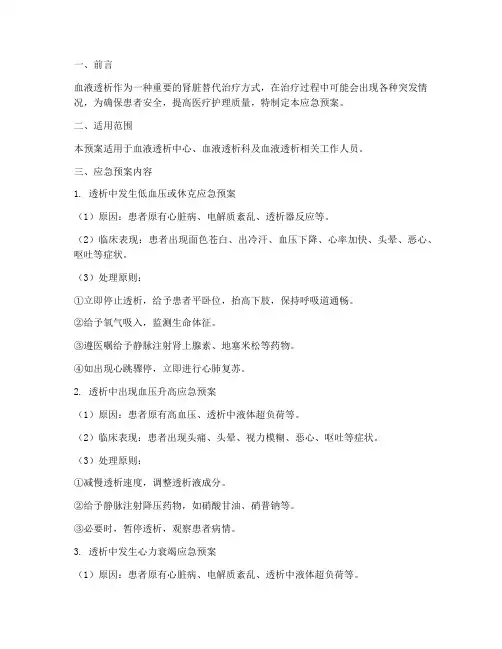 一、前言

血液透析作为一种重要的肾脏替代治疗方式，在治疗过程中可能会出现各种突发情况，为确保患者安全，提高医疗护理质量，特制定本应急预案。

二、适用范围

本预案适用于血液透析中心、血液透析科及血液透析相关工作人员。

三、应急预案内容

1. 透析中发生低血压或休克应急预案

（1）原因：患者原有心脏病、电解质紊乱、透析器反应等。

（2）临床表现：患者出现面色苍白、出冷汗、血压下降、心率加快、头晕、恶心、呕吐等症状。

（3）处理原则：

①立即停止透析，给予患者平卧位，抬高下肢，保持呼吸道通畅。

②给予氧气吸入，监测生命体征。

③遵医嘱给予静脉注射肾上腺素、地塞米松等药物。

④如出现心跳骤停，立即进行心肺复苏。

2. 透析中出现血压升高应急预案

（1）原因：患者原有高血压、透析中液体超负荷等。

（2）临床表现：患者出现头痛、头晕、视力模糊、恶心、呕吐等症状。

（3）处理原则：

①减慢透析速度，调整透析液成分。

②给予静脉注射降压药物，如硝酸甘油、硝普钠等。

③必要时，暂停透析，观察患者病情。

3. 透析中发生心力衰竭应急预案

（1）原因：患者原有心脏病、电解质紊乱、透析中液体超负荷等。